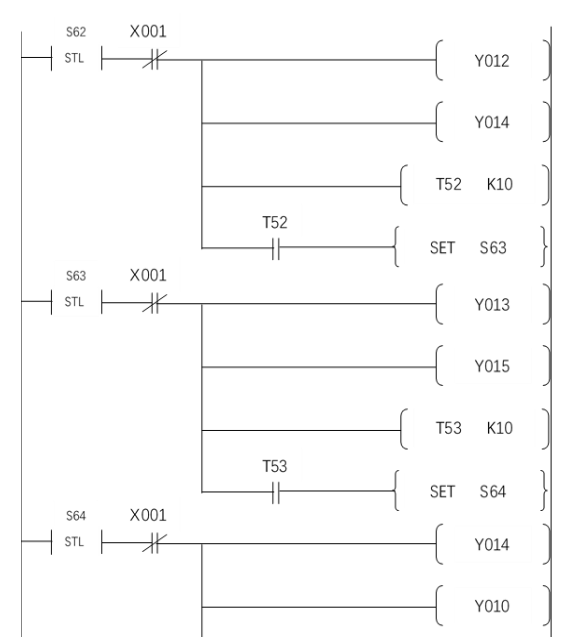 S62
STL
X001
Y012
Y014
T52 K10
T52
SET S63
S63
STL
X001
Y013
Y015
T53 K10
T53
SET S64
S64
STL
X001
Y014
Y010